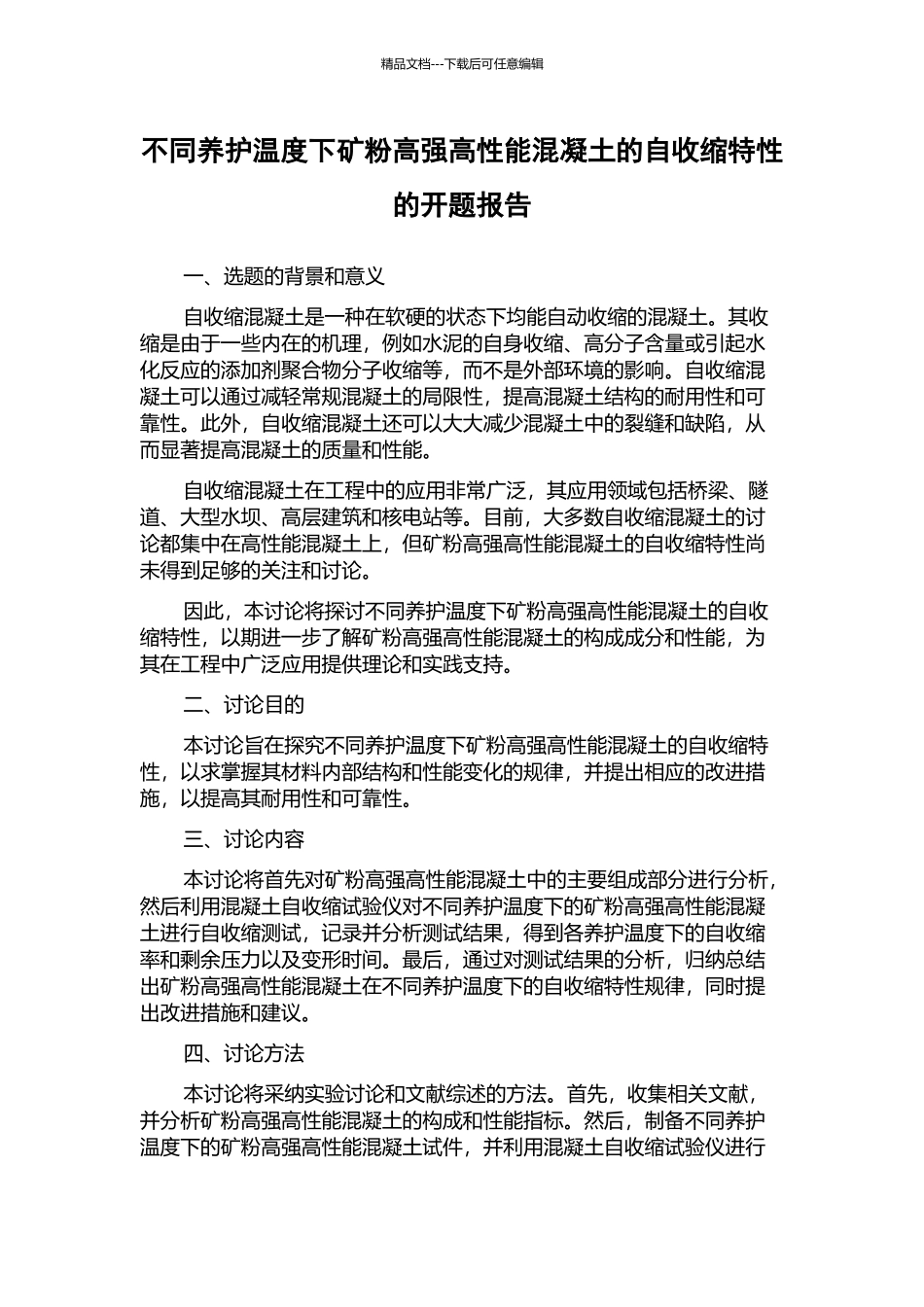 精品文档---下载后可任意编辑

不同养护温度下矿粉高强高性能混凝土的自收缩特性的开题报告

一、选题的背景和意义

自收缩混凝土是一种在软硬的状态下均能自动收缩的混凝土。其收缩是由于一些内在的机理，例如水泥的自身收缩、高分子含量或引起水化反应的添加剂聚合物分子收缩等，而不是外部环境的影响。自收缩混凝土可以通过减轻常规混凝土的局限性，提高混凝土结构的耐用性和可靠性。此外，自收缩混凝土还可以大大减少混凝土中的裂缝和缺陷，从而显著提高混凝土的质量和性能。

自收缩混凝土在工程中的应用非常广泛，其应用领域包括桥梁、隧道、大型水坝、高层建筑和核电站等。目前，大多数自收缩混凝土的讨论都集中在高性能混凝土上，但矿粉高强高性能混凝土的自收缩特性尚未得到足够的关注和讨论。

因此，本讨论将探讨不同养护温度下矿粉高强高性能混凝土的自收缩特性，以期进一步了解矿粉高强高性能混凝土的构成成分和性能，为其在工程中广泛应用提供理论和实践支持。

二、讨论目的

本讨论旨在探究不同养护温度下矿粉高强高性能混凝土的自收缩特性，以求掌握其材料内部结构和性能变化的规律，并提出相应的改进措施，以提高其耐用性和可靠性。

三、讨论内容

本讨论将首先对矿粉高强高性能混凝土中的主要组成部分进行分析，然后利用混凝土自收缩试验仪对不同养护温度下的矿粉高强高性能混凝土进行自收缩测试，记录并分析测试结果，得到各养护温度下的自收缩率和剩余压力以及变形时间。最后，通过对测试结果的分析，归纳总结出矿粉高强高性能混凝土在不同养护温度下的自收缩特性规律，同时提出改进措施和建议。

四、讨论方法

本讨论将采纳实验讨论和文献综述的方法。首先，收集相关文献，并分析矿粉高强高性能混凝土的构成和性能指标。然后，制备不同养护温度下的矿粉高强高性能混凝土试件，并利用混凝土自收缩试验仪进行